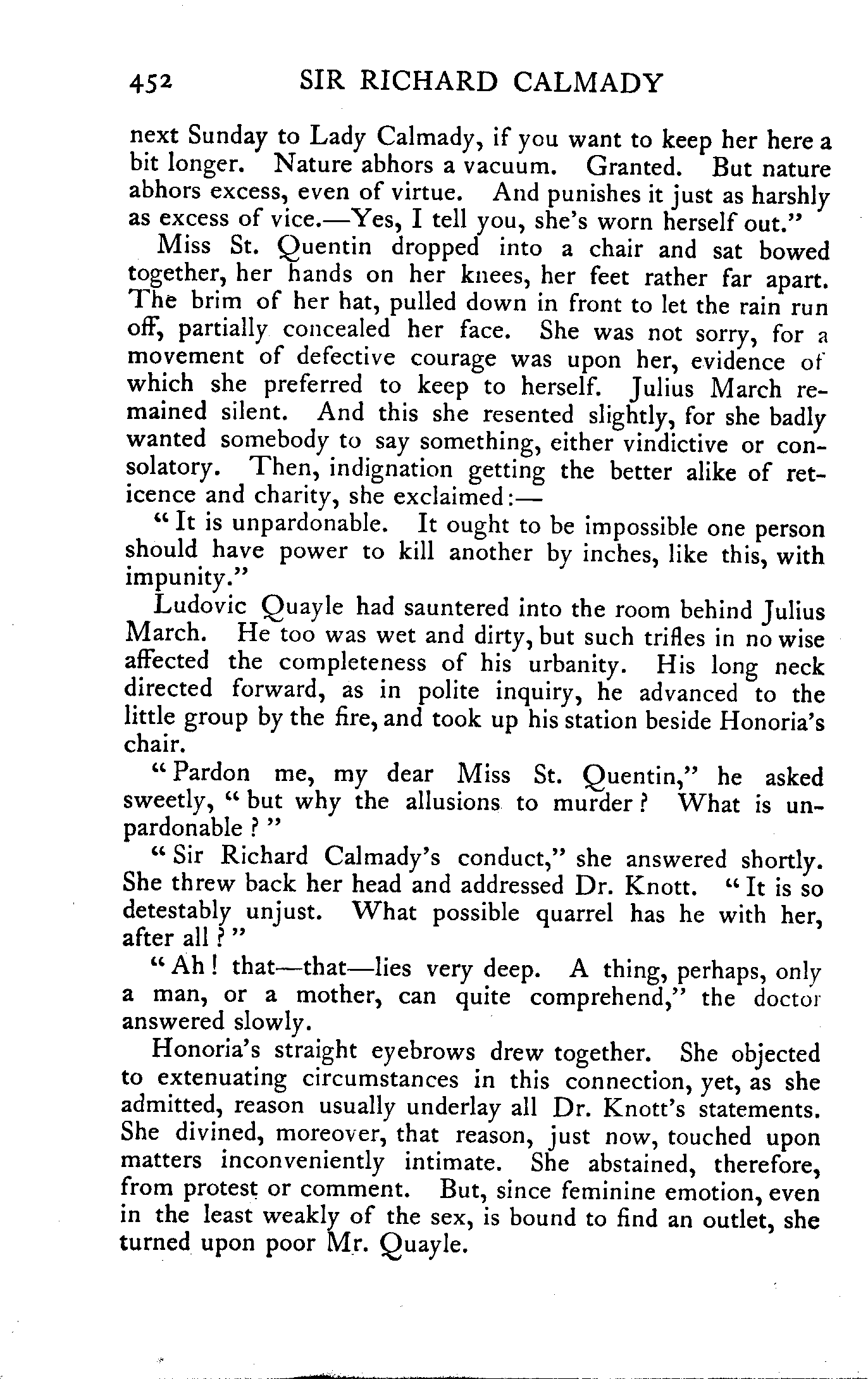 452 SIR RICHARD CALMADY

next Sunday to Lady Calmady, if you want to keep her here a bit longer. Nature abhors a vacuum. Granted. But nature abhors excess, even of virtue. And punishes it just as harshly as excess of vice.—Yes, I tell you, she's worn herself out."

Miss St. Quentin dropped into a chair and sat bowed together, her hands on her knees, her feet rather far apart. The brim of her hat, pulled down in front to let the rain run off, partially concealed her face. She was not sorry, for a movement of defective courage was upon her, evidence of which she preferred to keep to herself. Julius March remained silent. And this she resented slightly, for she badly wanted somebody to say something, either vindictive or consolatory. Then, indignation getting the better alike of reticence and charity, she exclaimed:—

"It is unpardonable. It ought to be impossible one person should have power to kill another by inches, like this, with impunity."

Ludovic Quayle had sauntered into the room behind Julius March. He too was wet and dirty, but such trifles in no wise affected the completeness of his urbanity. His long neck directed forward, as in polite inquiry, he advanced to the little group by the fire, and took up his station beside Honoria's chair.

"Pardon me, my dear Miss St. Quentin," he asked sweetly, "but why the allusions to murder? What is unpardonable?"

"Sir Richard Calmady's conduct," she answered shortly. She threw back her head and addressed Dr. Knott. "It is so detestably unjust. What possible quarrel has he with her, after all?"

"Ah! that—that—lies very deep. A thing, perhaps, only a man, or a mother, can quite comprehend," the doctor answered slowly.

Honoria's straight eyebrows drew together. She objected to extenuating circumstances in this connection, yet, as she admitted, reason usually underlay all Dr. Knott's statements. She divined, moreover, that reason, just now, touched upon matters inconveniently intimate. She abstained, therefore, from protest or comment. But, since feminine emotion, even in the least weakly of the sex, is bound to find an outlet, she turned upon poor Mr. Quayle.